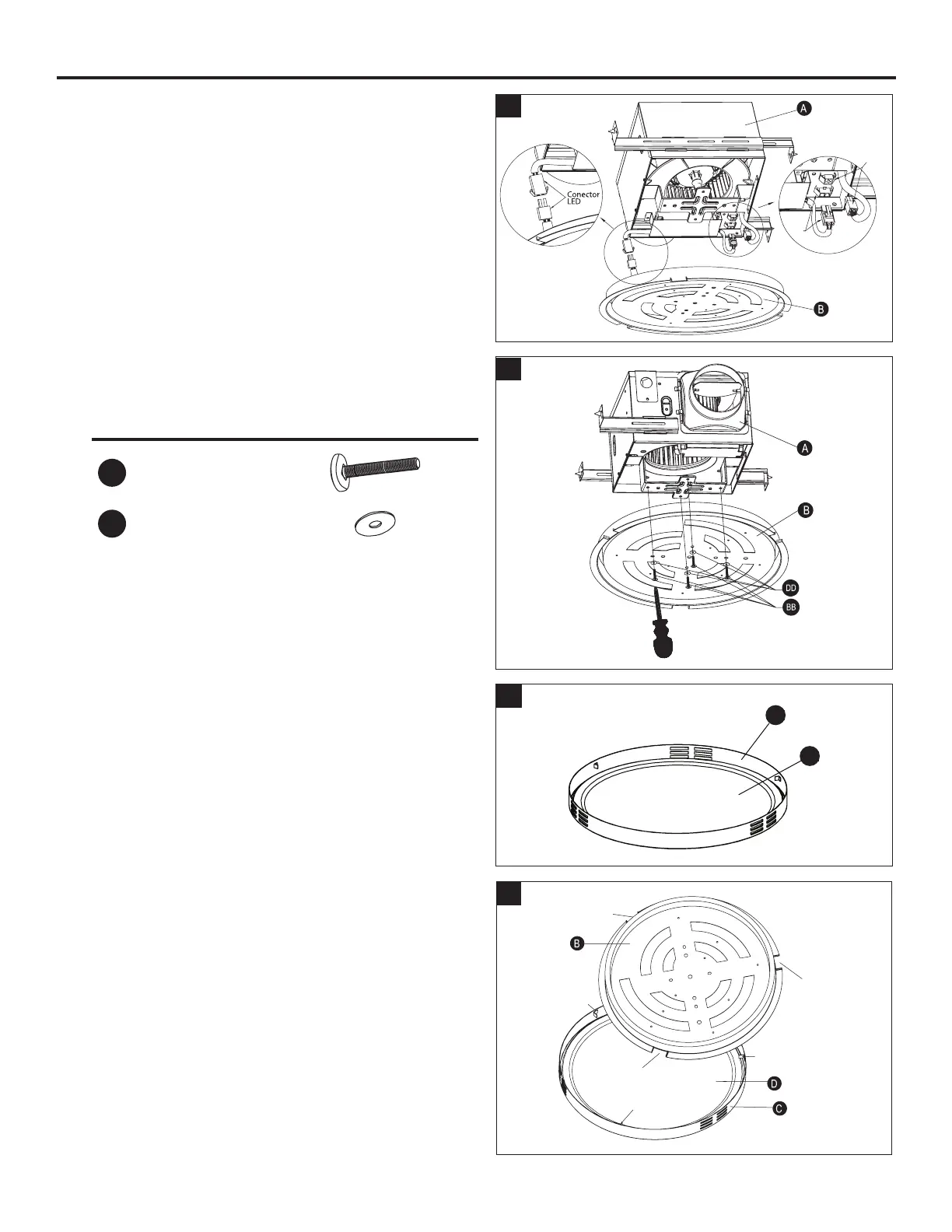 A

Conector LED

B

A

B

DD

BB

B

D

C